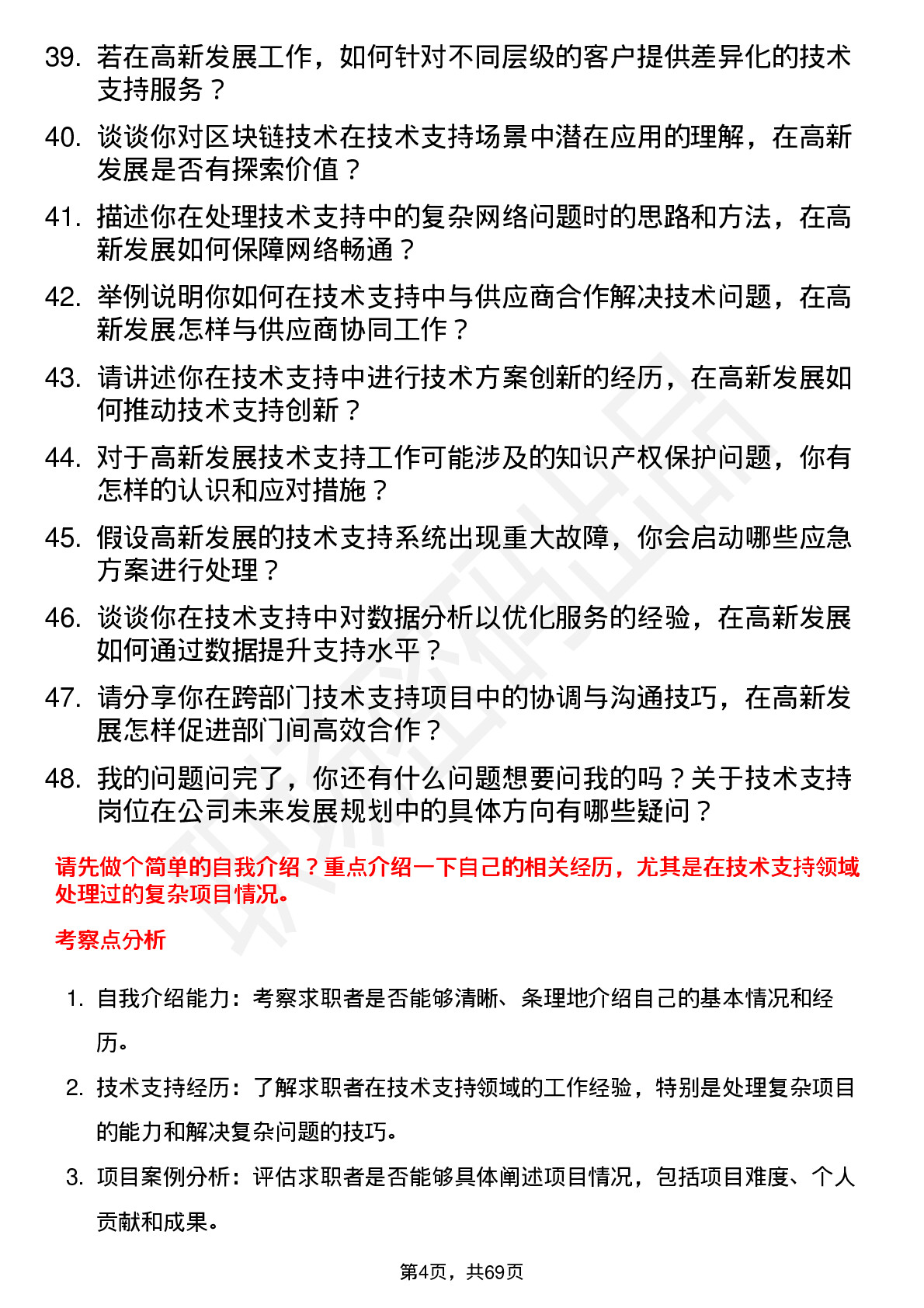 39. 若在高新发展工作，如何针对不同层级的客户提供差异化的技术支持服务？

40. 谈谈你对区块链技术在技术支持场景中潜在应用的理解，在高新发展是否有探索价值？

41. 描述你在处理技术支持中的复杂网络问题时的思路和方法，在高新发展如何保障网络畅通？

42. 举例说明你如何在技术支持中与供应商合作解决技术问题，在高新发展怎样与供应商协同工作？

43. 请讲述你在技术支持中进行技术方案创新的经历，在高新发展如何推动技术支持创新？

44. 对于高新发展技术支持工作可能涉及的知识产权保护问题，你有怎样的认识和应对措施？

45. 假设高新发展的技术支持系统出现重大故障，你会启动哪些应急方案进行处理？

46. 谈谈你在技术支持中对数据分析以优化服务的经验，在高新发展如何通过数据提升支持水平？

47. 请分享你在跨部门技术支持项目中的协调与沟通技巧，在高新发展怎样促进部门间高效合作？

48. 我的问题问完了，你还有什么问题想要问我的吗？关于技术支持岗位在公司未来发展规划中的具体方向有哪些疑问？

请先做个简单的自我介绍？重点介绍一下自己的相关经历，尤其是在技术支持领域处理过的复杂项目情况。

考察点分析

1. 自我介绍能力：考察求职者是否能够清晰、条理地介绍自己的基本情况和经历。

2. 技术支持经历：了解求职者在技术支持领域的工作经验，特别是处理复杂项目的能力和解决复杂问题的技巧。

3. 项目案例分析：评估求职者是否能够具体阐述项目情况，包括项目难度、个人贡献和成果。

第4页，共69页